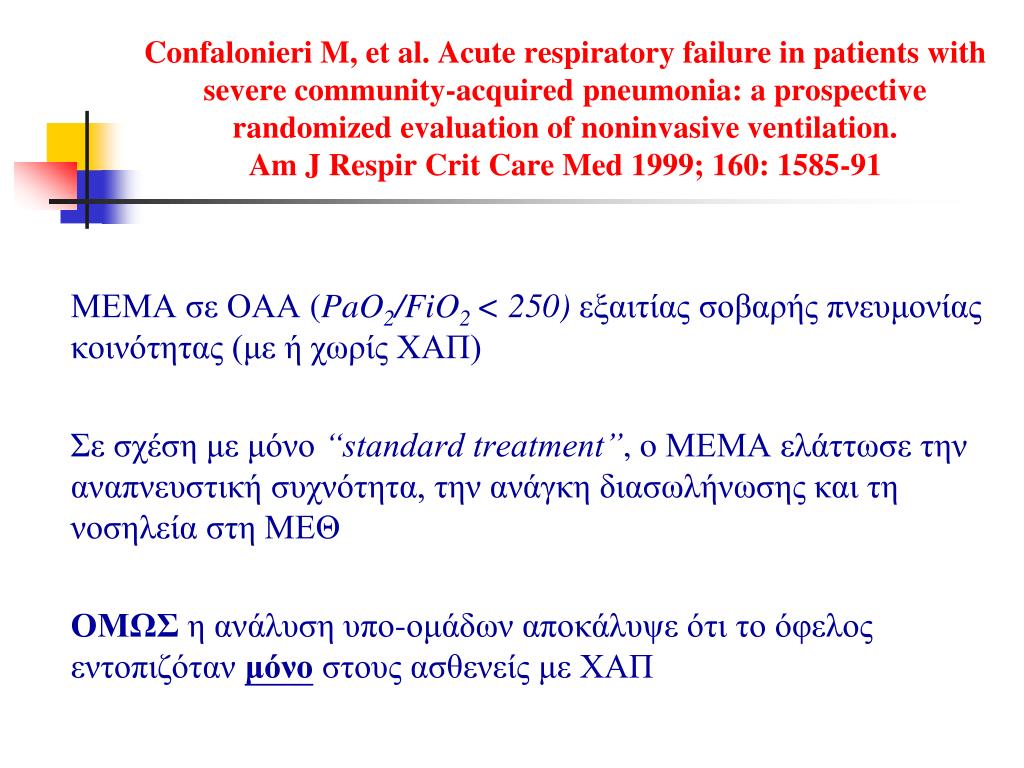 Confalonieri M, et al. Acute respiratory failure in patients with severe community-acquired pneumonia: a prospective randomized evaluation of noninvasive ventilation.
Am J Respir Crit Care Med 1999; 160: 1585-91

ΜΕΜΑ σε ΟΑΑ ($PaO_2/FiO_2 < 250$) εξαιτίας σοβαρής πνευμονίας κοινότητας (με ή χωρίς ΧΑΠ)

Σε σχέση με μόνο “standard treatment”, ο ΜΕΜΑ ελάττωσε την αναπνευστική συχνότητα, την ανάγκη διασωλήνωσης και τη νοσηλεία στη ΜΕΘ

ΟΜΩΣ η ανάλυση υπο-ομάδων αποκάλυψε ότι το όφελος εντοπιζόταν μόνο στους ασθενείς με ΧΑΠ